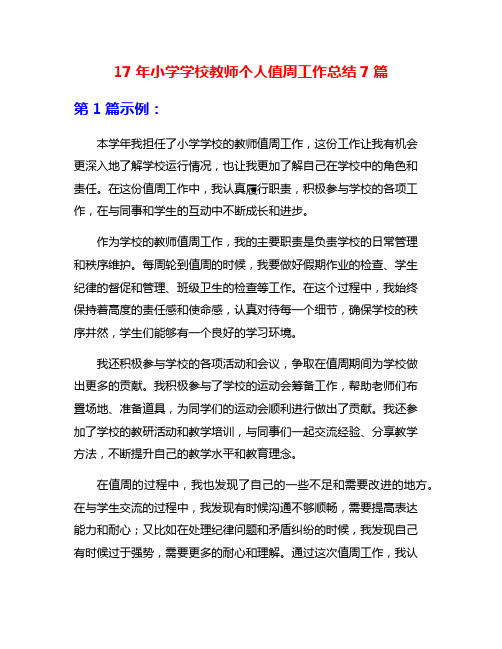 17 年小学学校教师个人值周工作总结 7 篇

第 1 篇示例：

本学年我担任了小学学校的教师值周工作，这份工作让我有机会更深入地了解学校运行情况，也让我更加了解自己在学校中的角色和责任。在这份值周工作中，我认真履行职责，积极参与学校的各项工作，在与同事和学生的互动中不断成长和进步。

作为学校的教师值周工作，我的主要职责是负责学校的日常管理和秩序维护。每周轮到值周的时候，我要做好假期作业的检查、学生纪律的督促和管理、班级卫生的检查等工作。在这个过程中，我始终保持着高度的责任感和使命感，认真对待每一个细节，确保学校的秩序井然，学生们能够有一个良好的学习环境。

我还积极参与学校的各项活动和会议，争取在值周期间为学校做出更多的贡献。我积极参与了学校的运动会筹备工作，帮助老师们布置场地、准备道具，为同学们的运动会顺利进行做出了贡献。我还参加了学校的教研活动和教学培训，与同事们一起交流经验、分享教学方法，不断提升自己的教学水平和教育理念。

在值周的过程中，我也发现了自己的一些不足和需要改进的地方。在与学生交流的过程中，我发现有时候沟通不够顺畅，需要提高表达能力和耐心；又比如在处理纪律问题和矛盾纠纷的时候，我发现自己有时候过于强势，需要更多的耐心和理解。通过这次值周工作，我认